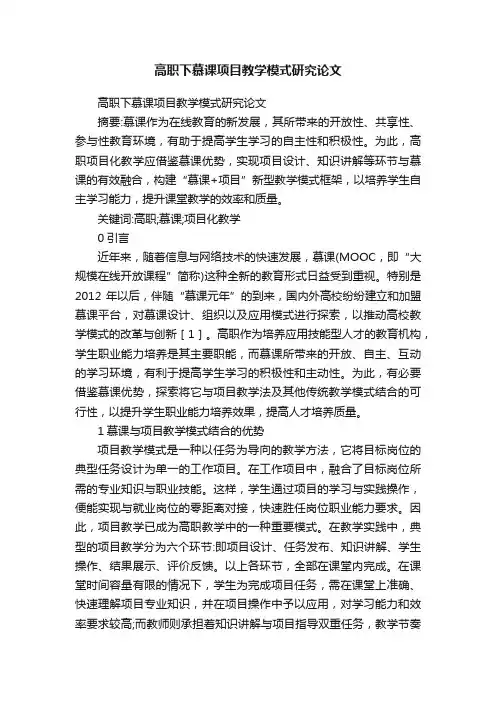 高职下慕课项目教学模式研究论文

高职下慕课项目教学模式研究论文

摘要:慕课作为在线教育的新发展，其所带来的开放性、共享性、参与性教育环境，有助于提高学生学习的自主性和积极性。为此，高职项目化教学应借鉴慕课优势，实现项目设计、知识讲解等环节与慕课的有效融合，构建“慕课+项目”新型教学模式框架，以培养学生自主学习能力，提升课堂教学的效率和质量。

关键词:高职;慕课;项目化教学

0 引言

近年来，随着信息与网络技术的快速发展，慕课(MOOC，即“大规模在线开放课程”简称)这种全新的教育形式日益受到重视。特别是2012 年以后，伴随“慕课元年”的到来，国内外高校纷纷建立和加盟慕课平台，对慕课设计、组织以及应用模式进行探索，以推动高校教学模式的改革与创新［1］。高职作为培养应用技能型人才的教育机构，学生职业能力培养是其主要职能，而慕课所带来的开放、自主、互动的学习环境，有利于提高学生学习的积极性和主动性。为此，有必要借鉴慕课优势，探索将它与项目教学法及其他传统教学模式结合的可行性，以提升学生职业能力培养效果，提高人才培养质量。

1 慕课与项目教学模式结合的优势

项目教学模式是一种以任务为导向的教学方法，它将目标岗位的典型任务设计为单一的工作项目。在工作项目中，融合了目标岗位所需的专业知识与职业技能。这样，学生通过项目的学习与实践操作，便能实现与就业岗位的零距离对接，快速胜任岗位职业能力要求。因此，项目教学已成为高职教学中的一种重要模式。在教学实践中，典型的项目教学分为六个环节:即项目设计、任务发布、知识讲解、学生操作、结果展示、评价反馈。以上各环节，全部在课堂内完成。在课堂时间容量有限的情况下，学生为完成项目任务，需在课堂上准确、快速理解项目专业知识，并在项目操作中予以应用，对学习能力和效率要求较高;而教师则承担着知识讲解与项目指导双重任务，教学节奏